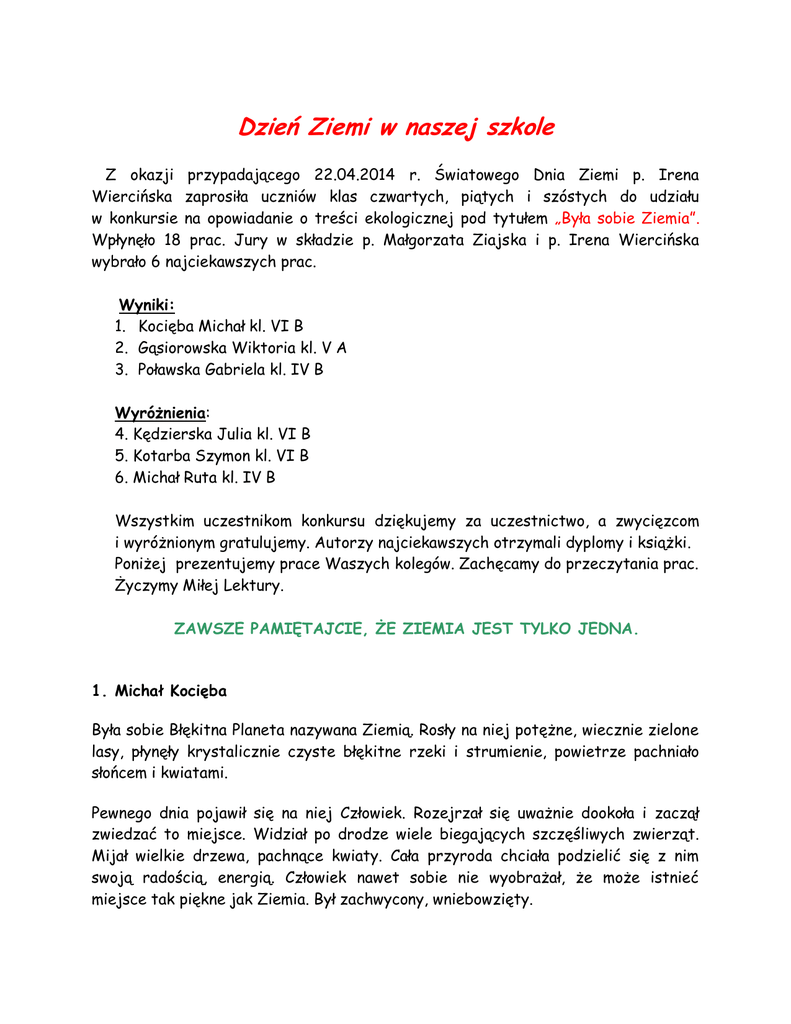 Dzień Ziemi w naszej szkole

Z okazji przypadającego 22.04.2014 r. Światowego Dnia Ziemi p. Irena Wiercińska zaprosiła uczniów klas czwartych, piątych i szóstych do udziału w konkursie na opowiadanie o treści ekologicznej pod tytułem „Była sobie Ziemia". Wpłynęło 18 prac. Jury w składzie p. Małgorzata Ziajska i p. Irena Wiercińska wybrało 6 najciekawszych prac.

Wyniki:
1. Kocięba Michał kl. VI B
2. Gąsiorowska Wiktoria kl. V A
3. Poławska Gabriela kl. IV B

Wyróżnienia:
4. Kędzierska Julia kl. VI B
5. Kotarba Szymon kl. VI B
6. Michał Ruta kl. IV B

Wszystkim uczestnikom konkursu dziękujemy za uczestnictwo, a zwycięzcom i wyróżnionym gratulujemy. Autorzy najciekawszych otrzymali dyplomy i książki. Poniżej prezentujemy prace Waszych kolegów. Zachęcamy do przeczytania prac. Życzymy Miłej Lektury.

ZAWSZE PAMIĘTAJCIE, ŻE ZIEMIA JEST TYLKO JEDNA.

1. Michał Kocięba

Była sobie Błękitna Planeta nazywana Ziemią. Rosły na niej potężne, wiecznie zielone lasy, płynęły krystalicznie czyste błękitne rzeki i strumienie, powietrze pachniało słońcem i kwiatami.

Pewnego dnia pojawił się na niej Człowiek. Rozejrzał się uważnie dookoła i zaczął zwiedzać to miejsce. Widział po drodze wiele biegających szczęśliwych zwierząt. Mijał wielkie drzewa, pachnące kwiaty. Cała przyroda chciała podzielić się z nim swoją radością, energią. Człowiek nawet sobie nie wyobrażał, że może istnieć miejsce tak piękne jak Ziemia. Był zachwycony, wniebowzięty.